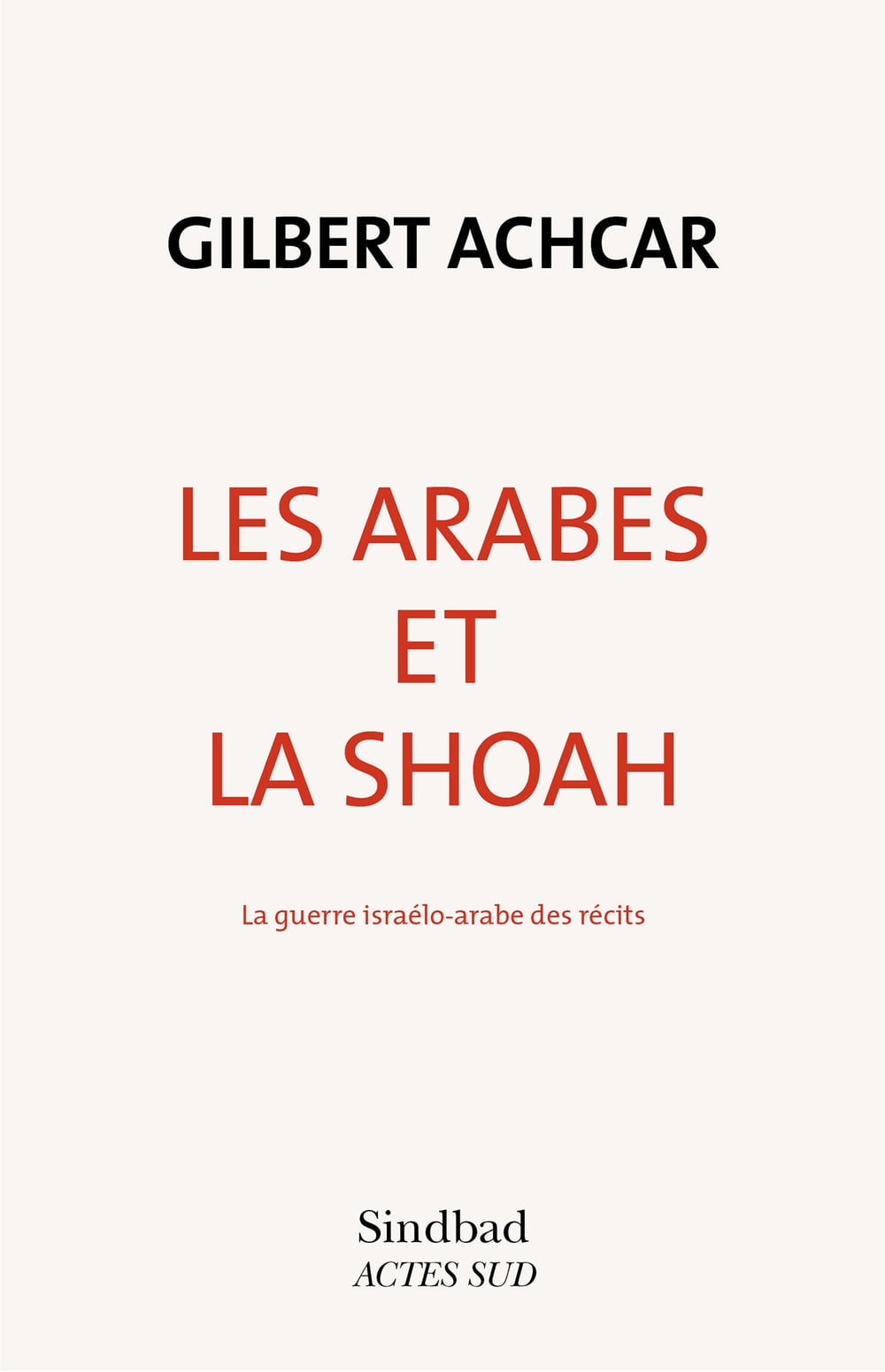 GILBERT ACHCAR

LES ARABES
ET
LA SHOAH

La guerre israélo-arabe des récits

Sindbad
ACTES SUD